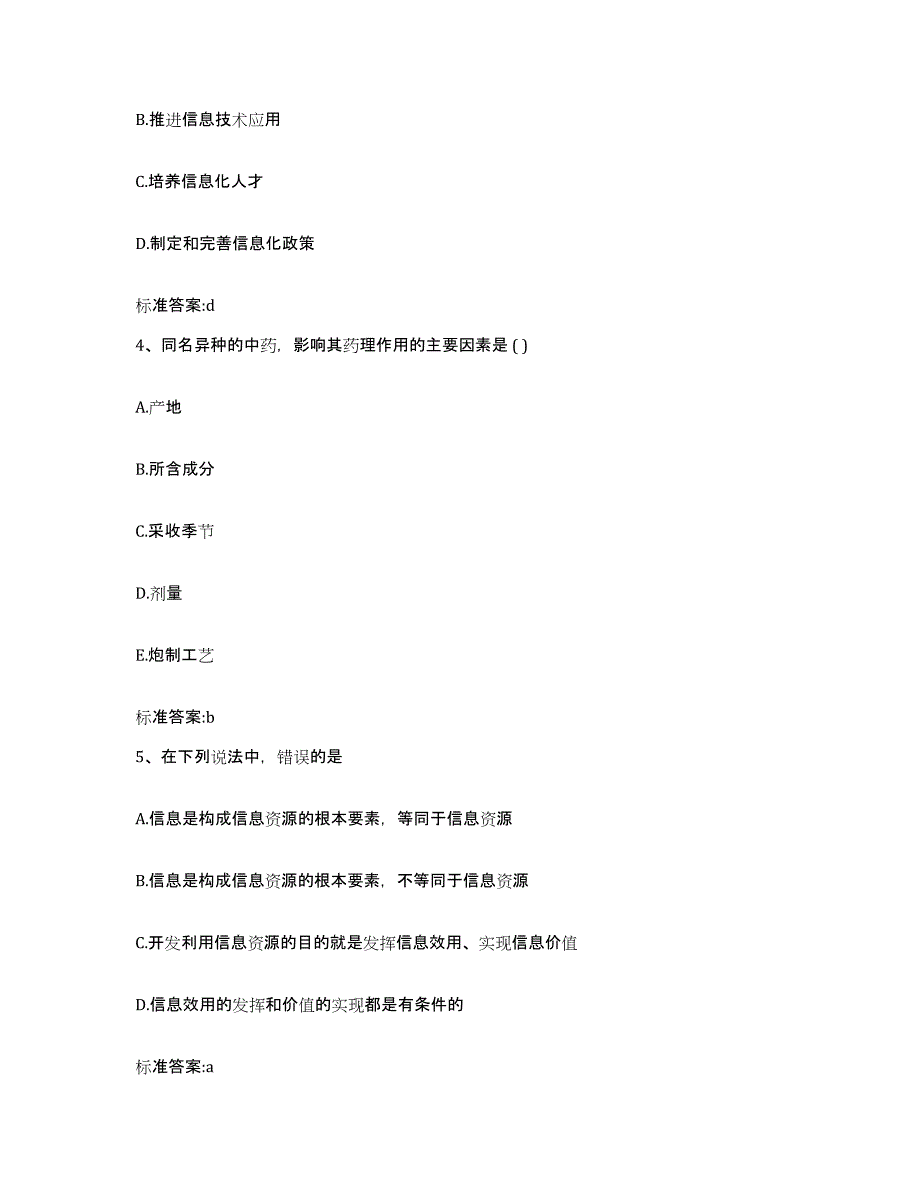 B.推进信息技术应用

C.培养信息化人才

D.制定和完善信息化政策

标准答案:d

4、同名异种的中药，影响其药理作用的主要因素是 ( )

A.产地

B.所含成分

C.采收季节

D.剂量

E.炮制工艺

标准答案:b

5、在下列说法中，错误的是

A.信息是构成信息资源的根本要素，等同于信息资源

B.信息是构成信息资源的根本要素，不等同于信息资源

C.开发利用信息资源的目的就是发挥信息效用、实现信息价值

D.信息效用的发挥和价值的实现都是有条件的

标准答案:a